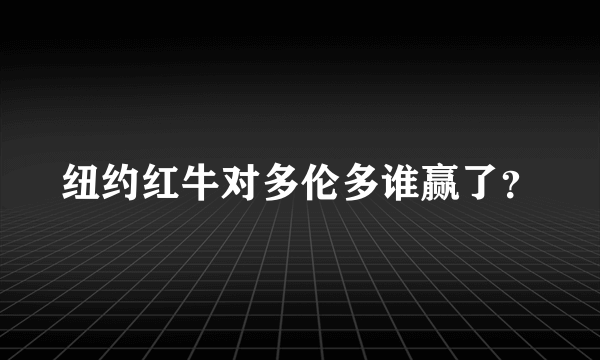 纽约红牛对多伦多谁赢了?